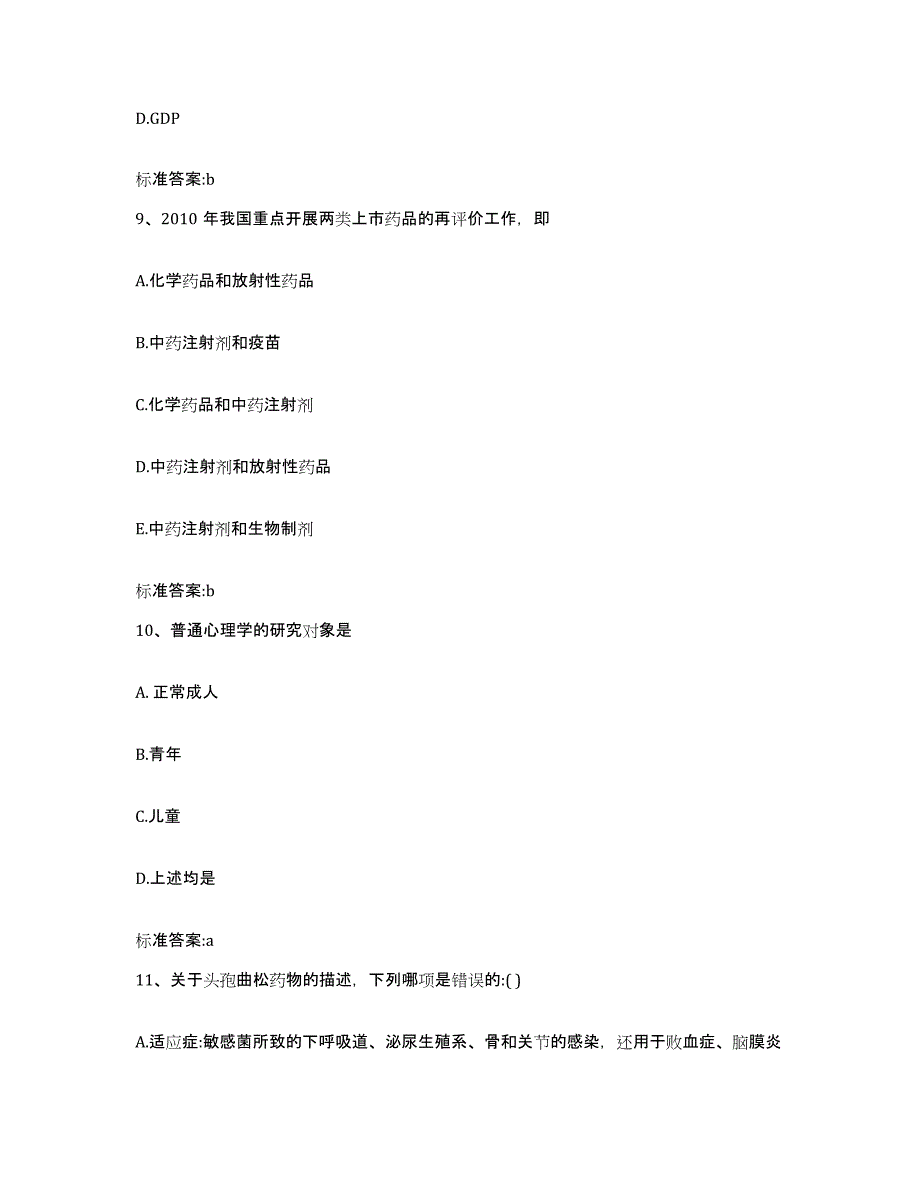 D.GDP

标准答案:b

9、2010 年我国重点开展两类上市药品的再评价工作，即

A.化学药品和放射性药品

B.中药注射剂和疫苗

C.化学药品和中药注射剂

D.中药注射剂和放射性药品

E.中药注射剂和生物制剂

标准答案:b

10、普通心理学的研究对象是

A. 正常成人

B.青年

C.儿童

D.上述均是

标准答案:a

11、关于头孢曲松药物的描述，下列哪项是错误的:( )

A.适应症:敏感菌所致的下呼吸道、泌尿生殖系、骨和关节的感染，还用于败血症、脑膜炎